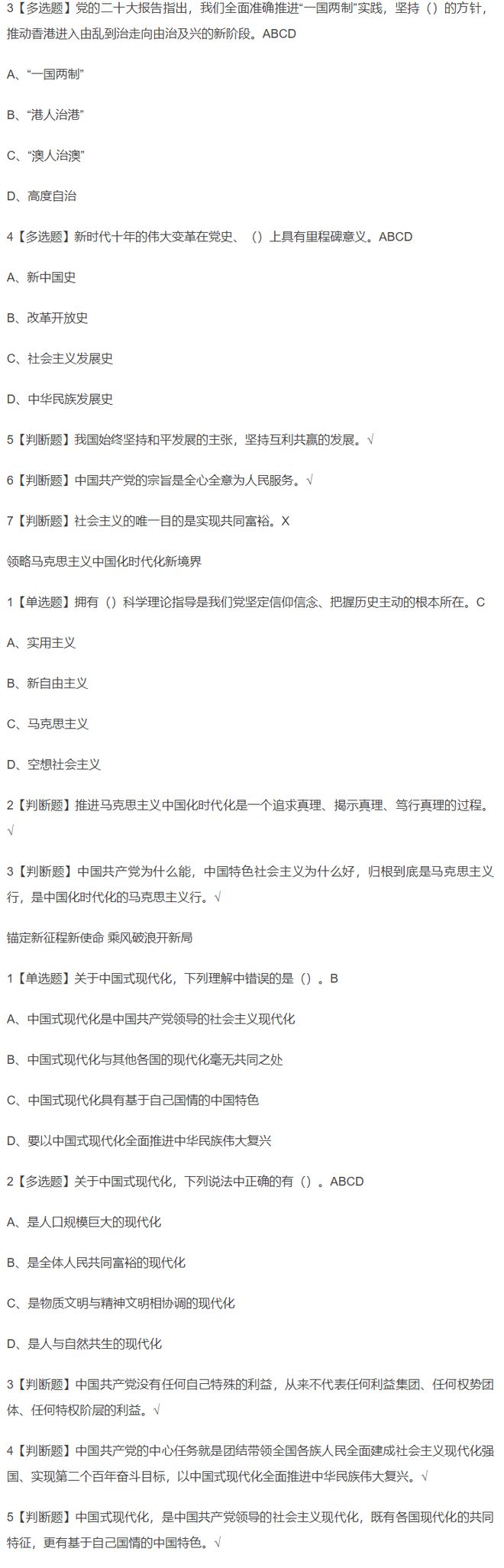 3【多选题】党的二十大报告指出，我们全面准确推进“一国两制”实践，坚持（）的方针，推动香港进入由乱到治走向由治及兴的新阶段。ABCD

A、“一国两制”

B、“港人治港”

C、“澳人治澳”

D、高度自治

4【多选题】新时代十年的伟大变革在党史、（）上具有里程碑意义。ABCD

A、新中国史

B、改革开放史

C、社会主义发展史

D、中华民族发展史

5【判断题】我国始终坚持和平发展的主张，坚持互利共赢的发展。√

6【判断题】中国共产党的宗旨是全心全意为人民服务。√

7【判断题】社会主义的唯一目的是实现共同富裕。X

领略马克思主义中国化时代化新境界

1【单选题】拥有（）科学理论指导是我们党坚定信仰信念、把握历史主动的根本所在。C

A、实用主义

B、新自由主义

C、马克思主义

D、空想社会主义

2【判断题】推进马克思主义中国化时代化是一个追求真理、揭示真理、笃行真理的过程。√

3【判断题】中国共产党为什么能，中国特色社会主义为什么好，归根到底是马克思主义行，是中国化时代化的马克思主义行。√

锚定新征程新使命 乘风破浪开新局

1【单选题】关于中国式现代化，下列理解中错误的是（）。B

A、中国式现代化是中国共产党领导的社会主义现代化

B、中国式现代化与其他各国的现代化毫无共同之处

C、中国式现代化具有基于自己国情的中国特色

D、要以中国式现代化全面推进中华民族伟大复兴

2【多选题】关于中国式现代化，下列说法中正确的有（）。ABCD

A、是人口规模巨大的现代化

B、是全体人民共同富裕的现代化

C、是物质文明与精神文明相协调的现代化

D、是人与自然共生的现代化

3【判断题】中国共产党没有任何自己特殊的利益，从来不代表任何利益集团、任何权势团体、任何特权阶层的利益。√

4【判断题】中国共产党的中心任务就是团结带领全国各族人民全面建成社会主义现代化强国、实现第二个百年奋斗目标，以中国式现代化全面推进中华民族伟大复兴。√

5【判断题】中国式现代化，是中国共产党领导的社会主义现代化，既有各国现代化的共同特征，更有基于自己国情的中国特色。√